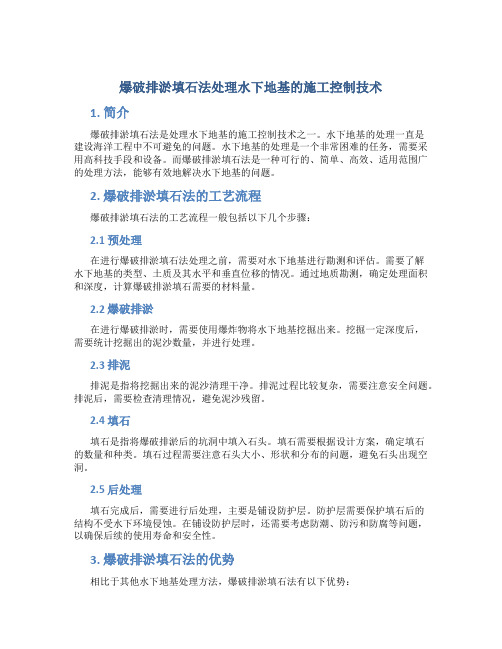 爆破排淤填石法处理水下地基的施工控制技术

1. 简介

爆破排淤填石法是处理水下地基的施工控制技术之一。水下地基的处理一直是建设海洋工程中不可避免的问题。水下地基的处理是一个非常困难的任务，需要采用高科技手段和设备。而爆破排淤填石法是一种可行的、简单、高效、适用范围广的处理方法，能够有效地解决水下地基的问题。

2. 爆破排淤填石法的工艺流程

爆破排淤填石法的工艺流程一般包括以下几个步骤：

2.1 预处理

在进行爆破排淤填石法处理之前，需要对水下地基进行勘测和评估。需要了解水下地基的类型、土质及其水平和垂直位移的情况。通过地质勘测，确定处理面积和深度，计算爆破排淤填石需要的材料量。

2.2 爆破排淤

在进行爆破排淤时，需要使用爆炸物将水下地基挖掘出来。挖掘一定深度后，需要统计挖掘出的泥沙数量，并进行处理。

2.3 排泥

排泥是指将挖掘出来的泥沙清理干净。排泥过程比较复杂，需要注意安全问题。排泥后，需要检查清理情况，避免泥沙残留。

2.4 填石

填石是指将爆破排淤后的坑洞中填入石头。填石需要根据设计方案，确定填石的数量和种类。填石过程需要注意石头大小、形状和分布的问题，避免石头出现空洞。

2.5 后处理

填石完成后，需要进行后处理，主要是铺设防护层。防护层需要保护填石后的结构不受水下环境侵蚀。在铺设防护层时，还需要考虑防潮、防污和防腐等问题，以确保后续的使用寿命和安全性。

3. 爆破排淤填石法的优势

相比于其他水下地基处理方法，爆破排淤填石法有以下优势：